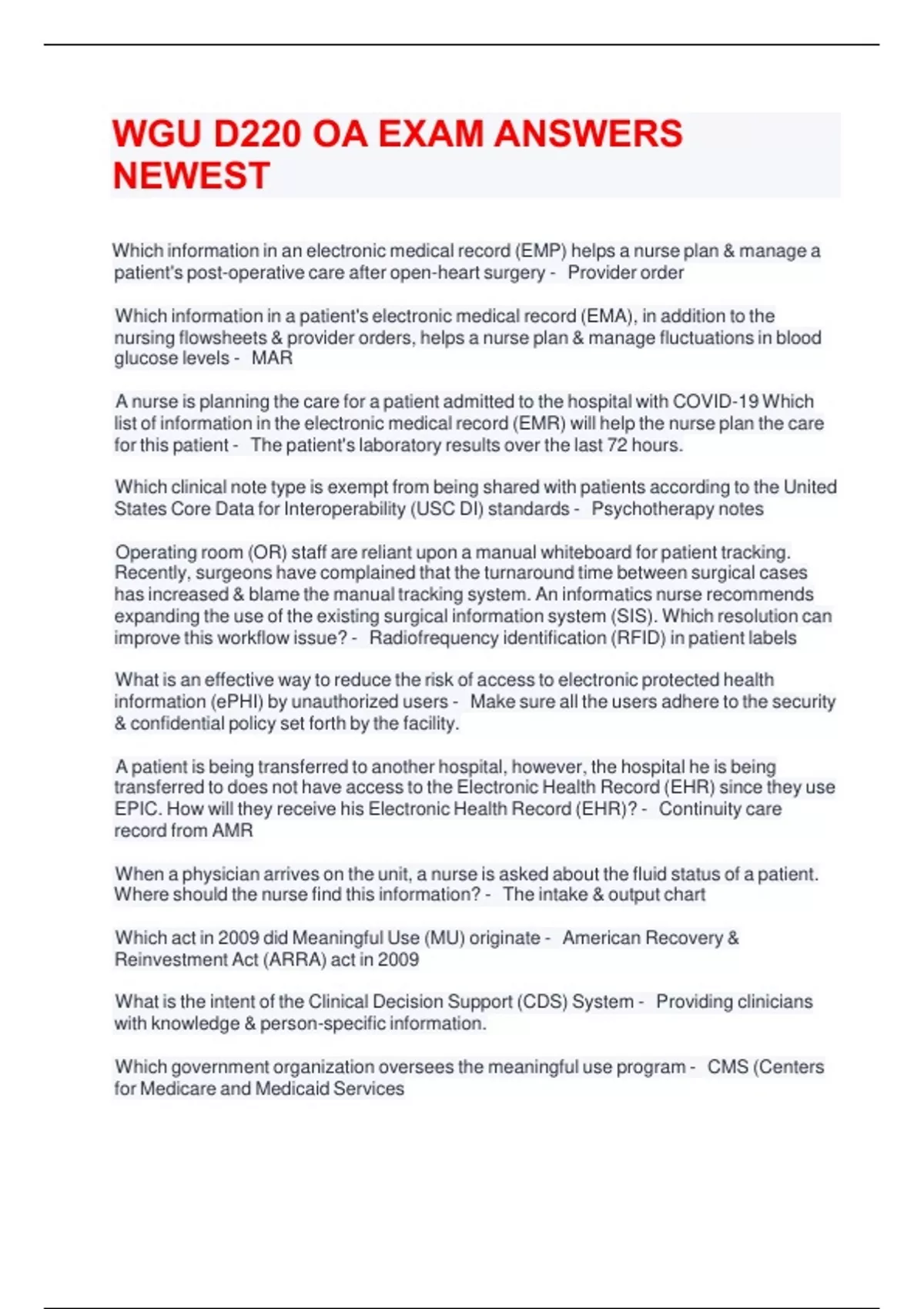 WGU D220 OA EXAM ANSWERS NEWEST

Which information in an electronic medical record (EMP) helps a nurse plan & manage a patient's post-operative care after open-heart surgery - Provider order

Which information in a patient's electronic medical record (EMA), in addition to the nursing flowsheets & provider orders, helps a nurse plan & manage fluctuations in blood glucose levels - MAR

A nurse is planning the care for a patient admitted to the hospital with COVID-19 Which list of information in the electronic medical record (EMR) will help the nurse plan the care for this patient - The patient's laboratory results over the last 72 hours.

Which clinical note type is exempt from being shared with patients according to the United States Core Data for Interoperability (USC DI) standards - Psychotherapy notes

Operating room (OR) staff are reliant upon a manual whiteboard for patient tracking. Recently, surgeons have complained that the turnaround time between surgical cases has increased & blame the manual tracking system. An informatics nurse recommends expanding the use of the existing surgical information system (SIS). Which resolution can improve this workflow issue? - Radiofrequency identification (RFID) in patient labels

What is an effective way to reduce the risk of access to electronic protected health information (ePHI) by unauthorized users - Make sure all the users adhere to the security & confidential policy set forth by the facility.

A patient is being transferred to another hospital, however, the hospital he is being transferred to does not have access to the Electronic Health Record (EHR) since they use EPIC. How will they receive his Electronic Health Record (EHR)? - Continuity care record from AMR

When a physician arrives on the unit, a nurse is asked about the fluid status of a patient. Where should the nurse find this information? - The intake & output chart

Which act in 2009 did Meaningful Use (MU) originate - American Recovery & Reinvestment Act (ARRA) act in 2009

What is the intent of the Clinical Decision Support (CDS) System - Providing clinicians with knowledge & person-specific information.

Which government organization oversees the meaningful use program - CMS (Centers for Medicare and Medicaid Services